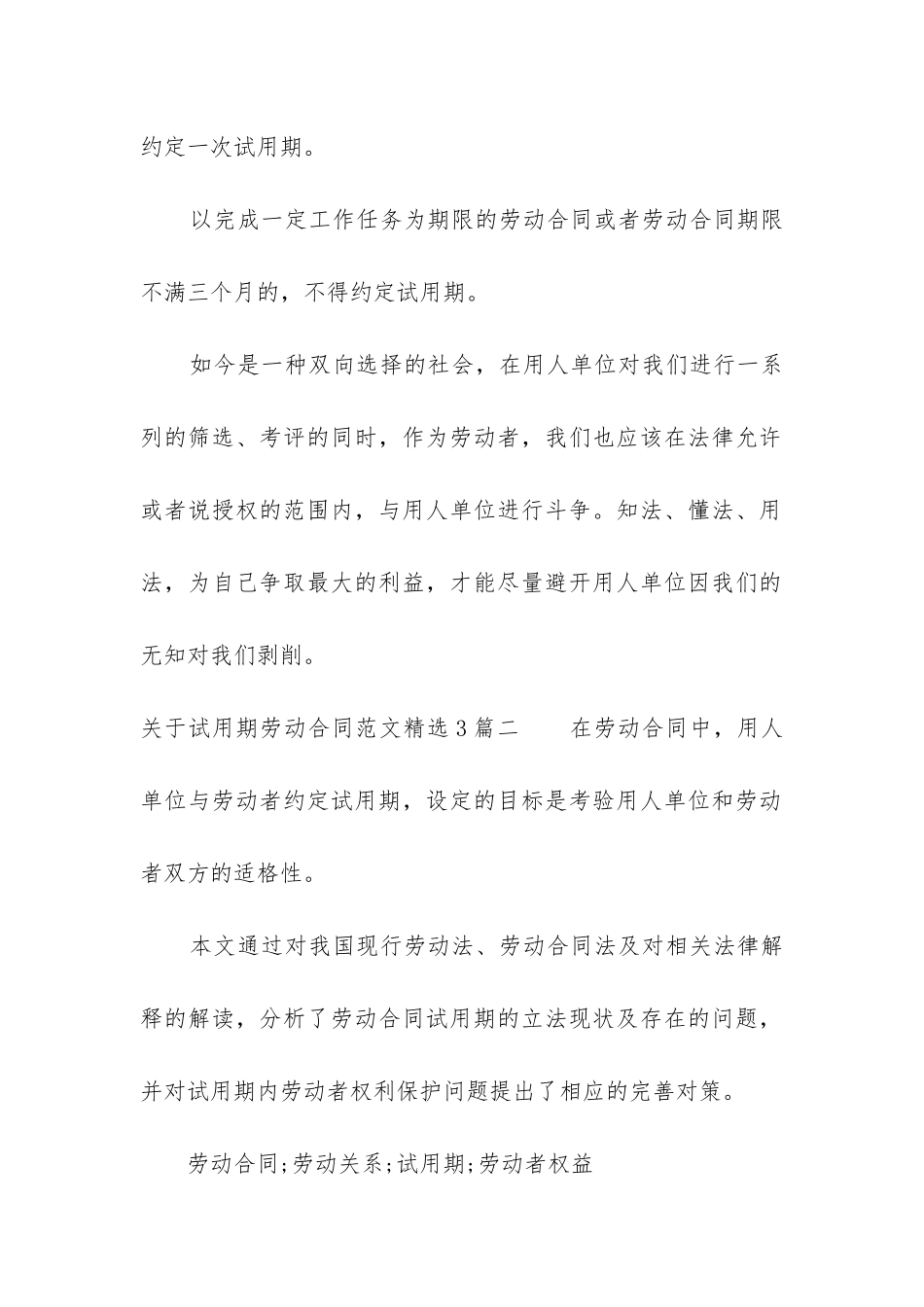 约定一次试用期。

以完成一定工作任务为期限的劳动合同或者劳动合同期限不满三个月的，不得约定试用期。

如今是一种双向选择的社会，在用人单位对我们进行一系列的筛选、考评的同时，作为劳动者，我们也应该在法律允许或者说授权的范围内，与用人单位进行斗争。知法、懂法、用法，为自己争取最大的利益，才能尽量避开用人单位因我们的无知对我们剥削。

关于试用期劳动合同范文精选3篇二　　在劳动合同中，用人单位与劳动者约定试用期，设定的目标是考验用人单位和劳动者双方的适格性。

本文通过对我国现行劳动法、劳动合同法及对相关法律解释的解读，分析了劳动合同试用期的立法现状及存在的问题，并对试用期内劳动者权利保护问题提出了相应的完善对策。

劳动合同;劳动关系;试用期;劳动者权益